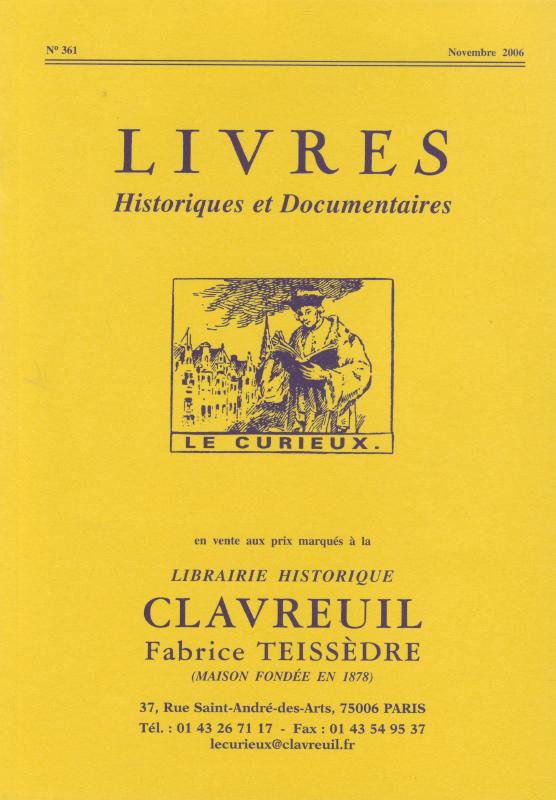 N° 361

Novembre 2006

LIVRES

Historiques et Documentaires

LE CURIEUX.

en vente aux prix marqués à la

LIBRAIRIE HISTORIQUE

CLAVREUIL

Fabrice TEISSÈDRE

(MAISON FONDÉE EN 1878)

37, Rue Saint-André-des-Arts, 75006 PARIS

Tél. : 01 43 26 71 17 - Fax : 01 43 54 95 37

lecurieux@clavreuil.fr